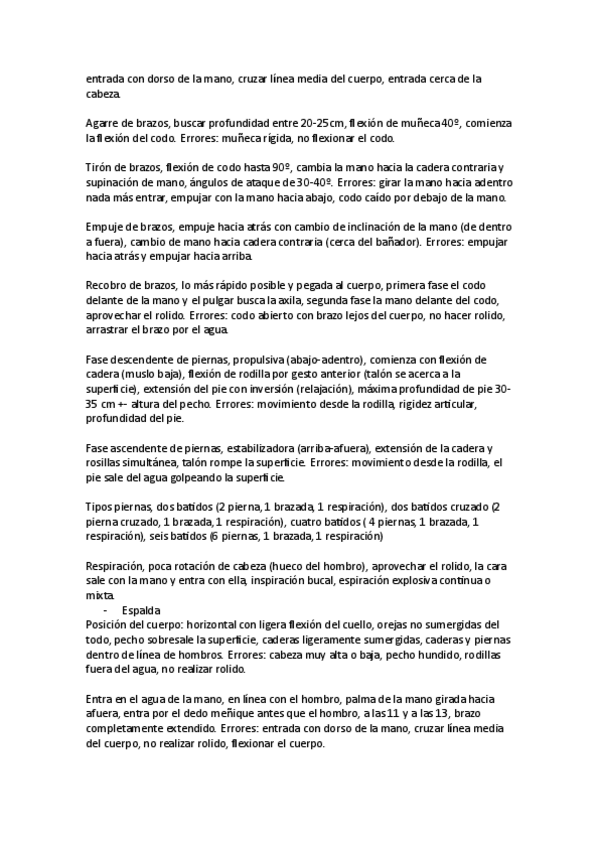 entrada con dorso de la mano, cruzar línea media del cuerpo, entrada cerca de la cabeza.

Agarre de brazos, buscar profundidad entre 20-25cm, flexión de muñeca 40º, comienza la flexión del codo. Errores: muñeca rígida, no flexionar el codo.

Tirón de brazos, flexión de codo hasta 90º, cambia la mano hacia la cadera contraria y supinación de mano, ángulos de ataque de 30-40º. Errores: girar la mano hacia adentro nada más entrar, empujar con la mano hacia abajo, codo caído por debajo de la mano.

Empuje de brazos, empuje hacia atrás con cambio de inclinación de la mano (de dentro a fuera), cambio de mano hacia cadera contraria (cerca del bañador). Errores: empujar hacia atrás y empujar hacia arriba.

Recobro de brazos, lo más rápido posible y pegada al cuerpo, primera fase el codo delante de la mano y el pulgar busca la axila, segunda fase la mano delante del codo, aprovechar el rolido. Errores: codo abierto con brazo lejos del cuerpo, no hacer rolido, arrastrar el brazo por el agua.

Fase descendente de piernas, propulsiva (abajo-adentro), comienza con flexión de cadera (muslo baja), flexión de rodilla por gesto anterior (talón se acerca a la superficie), extensión del pie con inversión (relajación), máxima profundidad de pie 30-35 cm +- altura del pecho. Errores: movimiento desde la rodilla, rigidez articular, profundidad del pie.

Fase ascendente de piernas, estabilizadora (arriba-afuera), extensión de la cadera y rosillas simultánea, talón rompe la superficie. Errores: movimiento desde la rodilla, el pie sale del agua golpeando la superficie.

Tipos piernas, dos batidos (2 pierna, 1 brazada, 1 respiración), dos batidos cruzado (2 pierna cruzado, 1 brazada, 1 respiración), cuatro batidos ( 4 piernas, 1 brazada, 1 respiración), seis batidos (6 piernas, 1 brazada, 1 respiración)

Respiración, poca rotación de cabeza (hueco del hombro), aprovechar el rolido, la cara sale con la mano y entra con ella, inspiración bucal, espiración explosiva continua o mixta.
- Espalda
Posición del cuerpo: horizontal con ligera flexión del cuello, orejas no sumergidas del todo, pecho sobresale la superficie, caderas ligeramente sumergidas, caderas y piernas dentro de línea de hombros. Errores: cabeza muy alta o baja, pecho hundido, rodillas fuera del agua, no realizar rolido.

Entra en el agua de la mano, en línea con el hombro, palma de la mano girada hacia afuera, entra por el dedo meñique antes que el hombro, a las 11 y a las 13, brazo completamente extendido. Errores: entrada con dorso de la mano, cruzar línea media del cuerpo, no realizar rolido, flexionar el cuerpo.